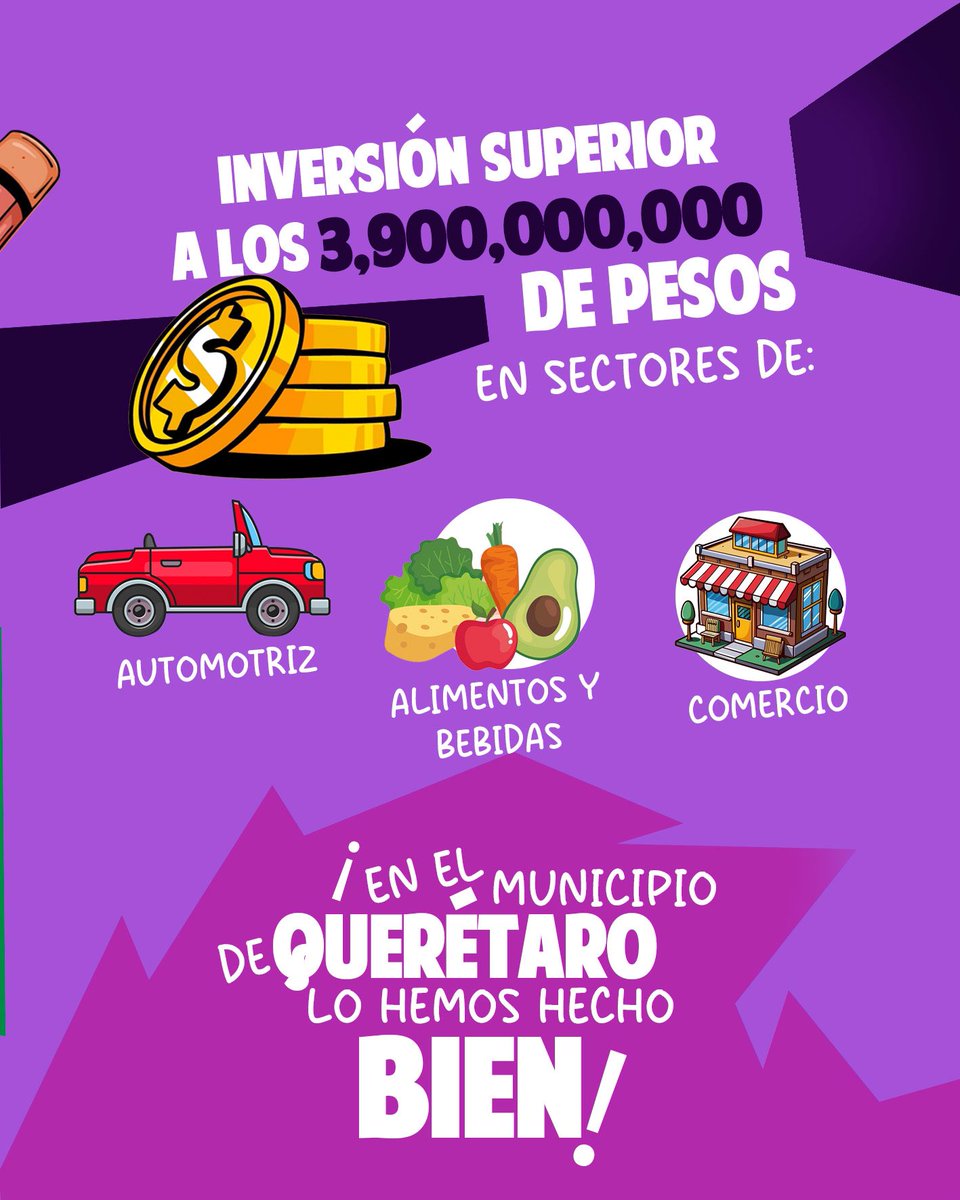 INVERSIÓN SUPERIOR A LOS 3,900,000,000 DE PESOS

EN SECTORES DE:

AUTOMOTRIZ

ALIMENTOS Y BEBIDAS

COMERCIO

¡EN EL MUNICIPIO DE QUERÉTARO LO HEMOS HECHO BIEN!